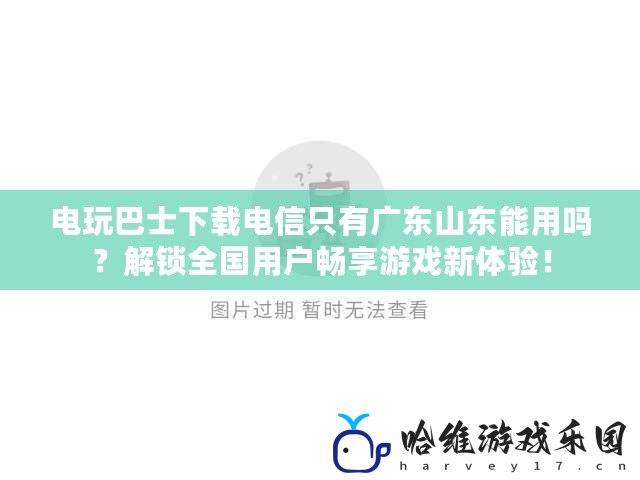 电玩巴士下载电信只有广东山东能用吗？解锁全国用户畅享游戏新体验！

图片过期 暂时无法查看

哈维游戏乐园
harvey17.cn